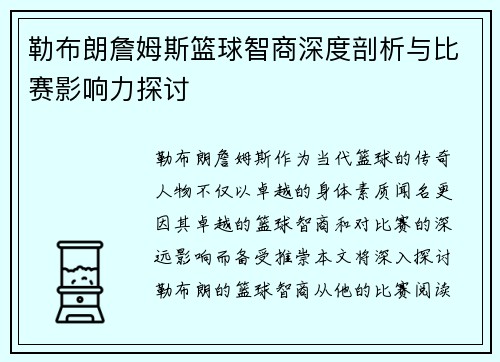 勒布朗詹姆斯篮球智商深度剖析与比赛影响力探讨

勒布朗詹姆斯作为当代篮球的传奇人物不仅以卓越的身体素质闻名更因其卓越的篮球智商和对比赛的深远影响而备受推崇本文将深入探讨勒布朗的篮球智商从他的比赛阅读